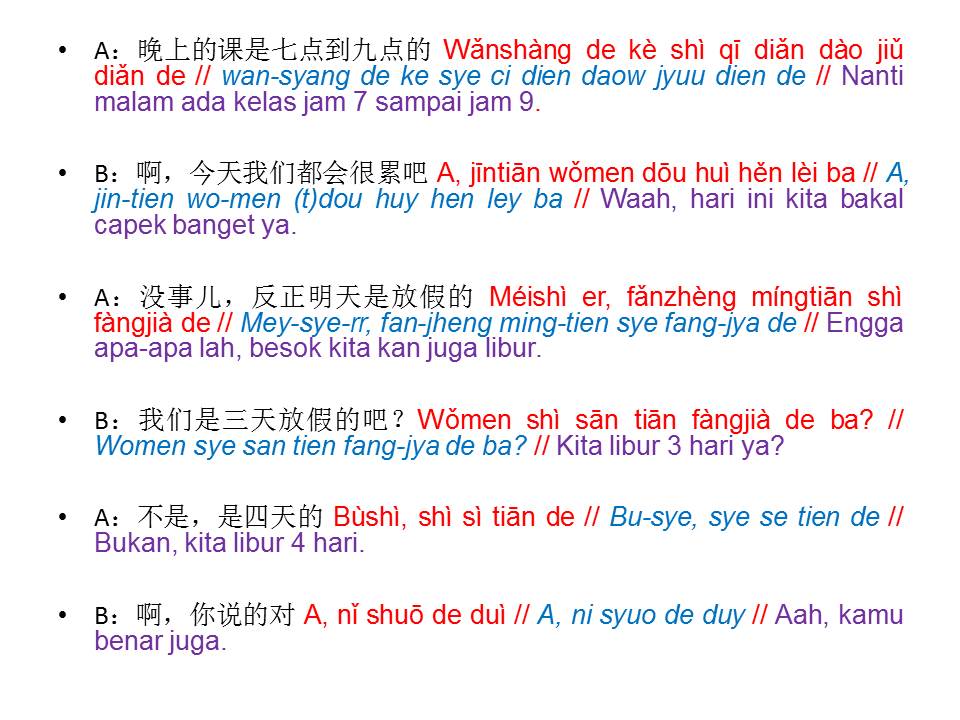 • A：晚上的课是七点到九点的 Wǎnshàng de kè shì qī diǎn dào jiǔ diǎn de // wan-syang de ke sye ci dien daow jyuu dien de // Nanti malam ada kelas jam 7 sampai jam 9.

• B：啊，今天我们都会很累吧 A, jīntiān wǒmen dōu huì hěn lèi ba // A, jin-tien wo-men (t)dou huy hen ley ba // Waah, hari ini kita bakal capek banget ya.

• A：没事儿，反正明天是放假的 Méishì er, fǎnzhèng míngtiān shì fàngjià de // Mey-sye-rr, fan-jheng ming-tien sye fang-jya de // Engga apa-apa lah, besok kita kan juga libur.

• B：我们是三天放假的吧？Wǒmen shì sān tiān fàngjià de ba? // Women sye san tien fang-jya de ba? // Kita libur 3 hari ya?

• A：不是，是四天的 Bùshì, shì sì tiān de // Bu-sye, sye se tien de // Bukan, kita libur 4 hari.

• B：啊，你说的对 A, nǐ shuō de duì // A, ni syuo de duy // Aah, kamu benar juga.